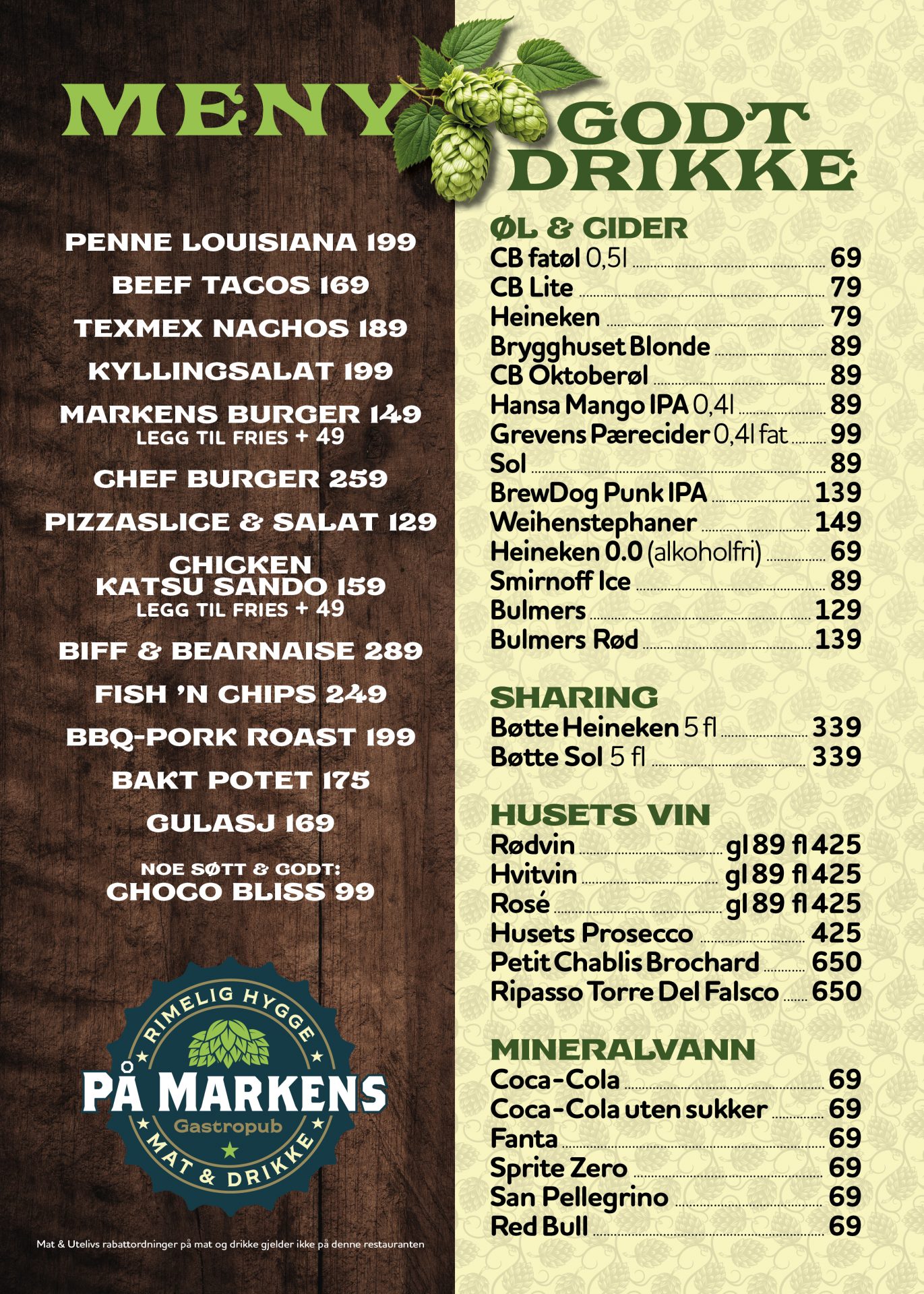 MENY

PENNE LOUISIANA 199

BEEF TACOS 169

TEXMEX NACHOS 189

KYLLINGSALAT 199

MARKENS BURGER 149
LEGG TIL FRIES + 49

CHEF BURGER 259

PIZZASLICE & SALAT 129

CHICKEN
KATSU SANDO 159
LEGG TIL FRIES + 49

BIFF & BEARNAISE 289

FISH 'N CHIPS 249

BBQ-PORK ROAST 199

BAKT POTET 175

GULASJ 169

NOE SØTT & GODT:
CHOCO BLISS 99

RIMELIG HYGGE
PÅ MARKENS
Gastropub
MAT & DRIKKE

Mat & Utelivs rabattordninger på mat og drikke gjelder ikke på denne restauranten

GODT
DRIKKE

ØL & CIDER
CB fatøl 0,5l 69
CB Lite 79
Heineken 79
Brygghuset Blonde 89
CB Oktoberøl 89
Hansa Mango IPA 0,4l 89
Grevens Pærecider 0,4l fat 99
Sol 89
BrewDog Punk IPA 139
Weihenstephaner 149
Heineken 0.0 (alkoholfri) 69
Smirnoff Ice 89
Bulmers 129
Bulmers Rød 139

SHARING
Bøtte Heineken 5 fl 339
Bøtte Sol 5 fl 339

HUSETS VIN
Rødvin gl 89 fl 425
Hvitvin gl 89 fl 425
Rosé gl 89 fl 425
Husets Prosecco 425
Petit Chablis Brochard 650
Ripasso Torre Del Falsco 650

MINERALVANN
Coca-Cola 69
Coca-Cola uten sukker 69
Fanta 69
Sprite Zero 69
San Pellegrino 69
Red Bull 69